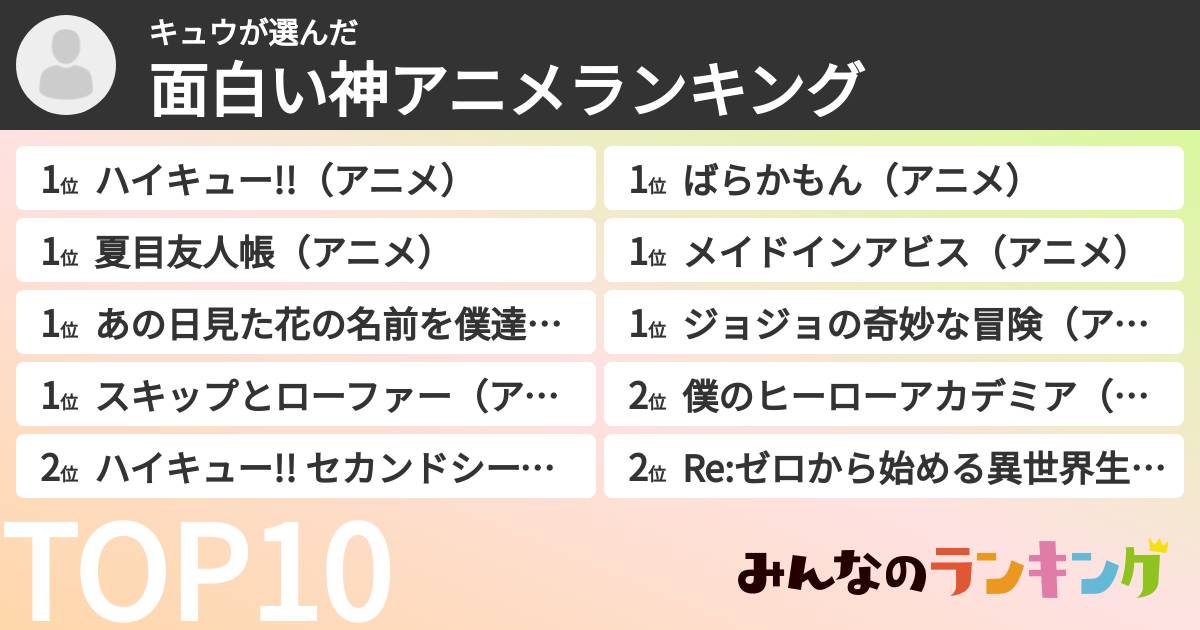 キュウが選んだ
面白い神アニメランキング

1位 ハイキュー!!（アニメ）

1位 夏目友人帳（アニメ）

1位 あの日見た花の名前を僕達…

1位 スキップとローファー（ア…

2位 ハイキュー!! セカンドシー…

1位 ばらかもん（アニメ）

1位 メイドインアビス（アニメ）

1位 ジョジョの奇妙な冒険（ア…

2位 僕のヒーローアカデミア（…

2位 Re:ゼロから始める異世界生…

TOP10

みんなのランキング